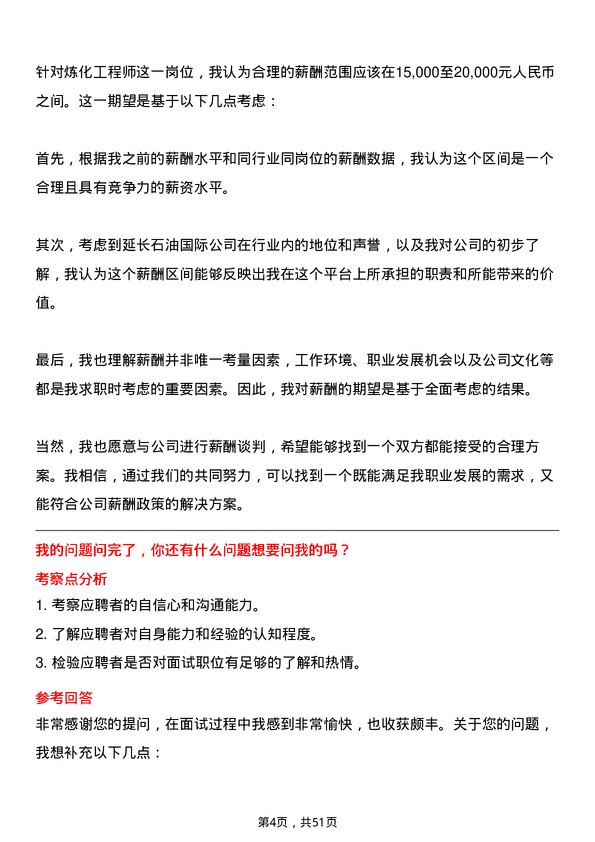 针对炼化工程师这一岗位，我认为合理的薪酬范围应该在15,000至20,000元人民币之间。这一期望是基于以下几点考虑：

首先，根据我之前的薪酬水平和同行业同岗位的薪酬数据，我认为这个区间是一个合理且具有竞争力的薪资水平。

其次，考虑到延长石油国际公司在行业内的地位和声誉，以及我对公司的初步了解，我认为这个薪酬区间能够反映出我在这个平台上所承担的职责和所能带来的价值。

最后，我也理解薪酬并非唯一考量因素，工作环境、职业发展机会以及公司文化等都是我求职时考虑的重要因素。因此，我对薪酬的期望是基于全面考虑的结果。

当然，我也愿意与公司进行薪酬谈判，希望能够找到一个双方都能接受的合理方案。我相信，通过我们的共同努力，可以找到一个既能满足我职业发展的需求，又能符合公司薪酬政策的解决方案。

我的问题问完了，你还有什么问题想要问我的吗？

考察点分析

1. 考察应聘者的自信心和沟通能力。

2. 了解应聘者对自身能力和经验的认知程度。

3. 检验应聘者是否对面试职位有足够的了解和热情。

参考回答

非常感谢您的提问，在面试过程中我感到非常愉快，也收获颇丰。关于您的问题，我想补充以下几点：

第4页，共51页